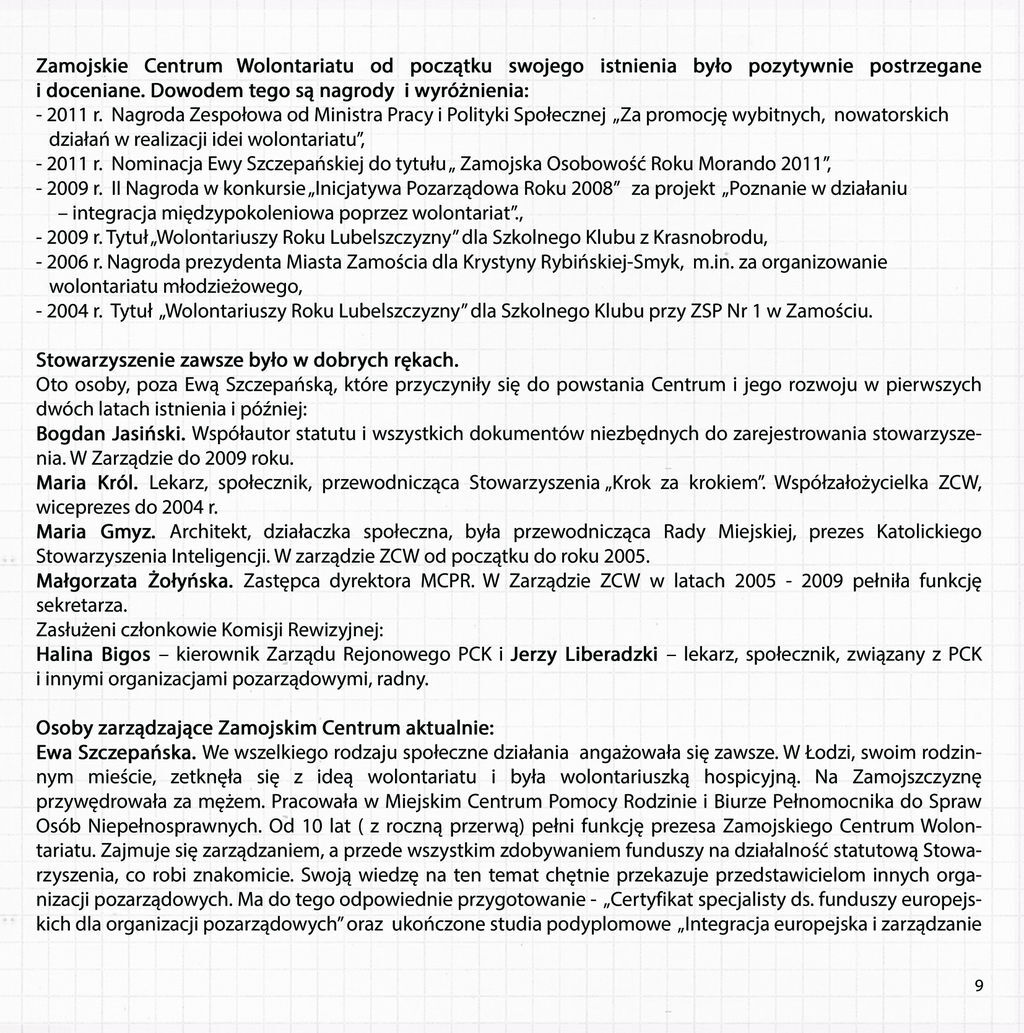 Zamojskie Centrum Wolontariatu od początku swojego istnienia było pozytywnie postrzegane i doceniane. Dowodem tego są nagrody i wyróżnienia:
- 2011 r. Nagroda Zespołowa od Ministra Pracy i Polityki Społecznej „Za promocję wybitnych, nowatorskich działań w realizacji idei wolontariatu",
- 2011 r. Nominacja Ewy Szczepańskiej do tytułu „ Zamojska Osobowość Roku Morando 2011",
- 2009 r. II Nagroda w konkursie „Inicjatywa Pozarządowa Roku 2008" za projekt „Poznanie w działaniu – integracja międzypokoleniowa poprzez wolontariat".,
- 2009 r. Tytuł „Wolontariuszy Roku Lubelszczyzny" dla Szkolnego Klubu z Krasnobrodu,
- 2006 r. Nagroda prezydenta Miasta Zamościa dla Krystyny Rybińskiej-Smyk, m.in. za organizowanie wolontariatu młodzieżowego,
- 2004 r. Tytuł „Wolontariuszy Roku Lubelszczyzny" dla Szkolnego Klubu przy ZSP Nr 1 w Zamościu.

Stowarzyszenie zawsze było w dobrych rękach.
Oto osoby, poza Ewą Szczepańską, które przyczyniły się do powstania Centrum i jego rozwoju w pierwszych dwóch latach istnienia i później:
Bogdan Jasiński. Współautor statutu i wszystkich dokumentów niezbędnych do zarejestrowania stowarzyszenia. W Zarządzie do 2009 roku.
Maria Król. Lekarz, społecznik, przewodnicząca Stowarzyszenia „Krok za krokiem". Współzałożycielka ZCW, wiceprezes do 2004 r.
Maria Gmyz. Architekt, działaczka społeczna, była przewodnicząca Rady Miejskiej, prezes Katolickiego Stowarzyszenia Inteligencji. W zarządzie ZCW od początku do roku 2005.
Małgorzata Żołyńska. Zastępca dyrektora MCPR. W Zarządzie ZCW w latach 2005 - 2009 pełniła funkcję sekretarza.
Zasłużeni członkowie Komisji Rewizyjnej:
Halina Bigos – kierownik Zarządu Rejonowego PCK i Jerzy Liberadzki – lekarz, społecznik, związany z PCK i innymi organizacjami pozarządowymi, radny.

Osoby zarządzające Zamojskim Centrum aktualnie:
Ewa Szczepańska. We wszelkiego rodzaju społeczne działania angażowała się zawsze. W Łodzi, swoim rodzinnym mieście, zetknęła się z ideą wolontariatu i była wolontariuszką hospicyjną. Na Zamojszczyznę przywędrowała za mężem. Pracowała w Miejskim Centrum Pomocy Rodzinie i Biurze Pełnomocnika do Spraw Osób Niepełnosprawnych. Od 10 lat ( z roczną przerwą) pełni funkcję prezesa Zamojskiego Centrum Wolontariatu. Zajmuje się zarządzaniem, a przede wszystkim zdobywaniem funduszy na działalność statutową Stowarzyszenia, co robi znakomicie. Swoją wiedzę na ten temat chętnie przekazuje przedstawicielom innych organizacji pozarządowych. Ma do tego odpowiednie przygotowanie - „Certyfikat specjalisty ds. funduszy europejskich dla organizacji pozarządowych" oraz ukończone studia podyplomowe „Integracja europejska i zarządzanie

9